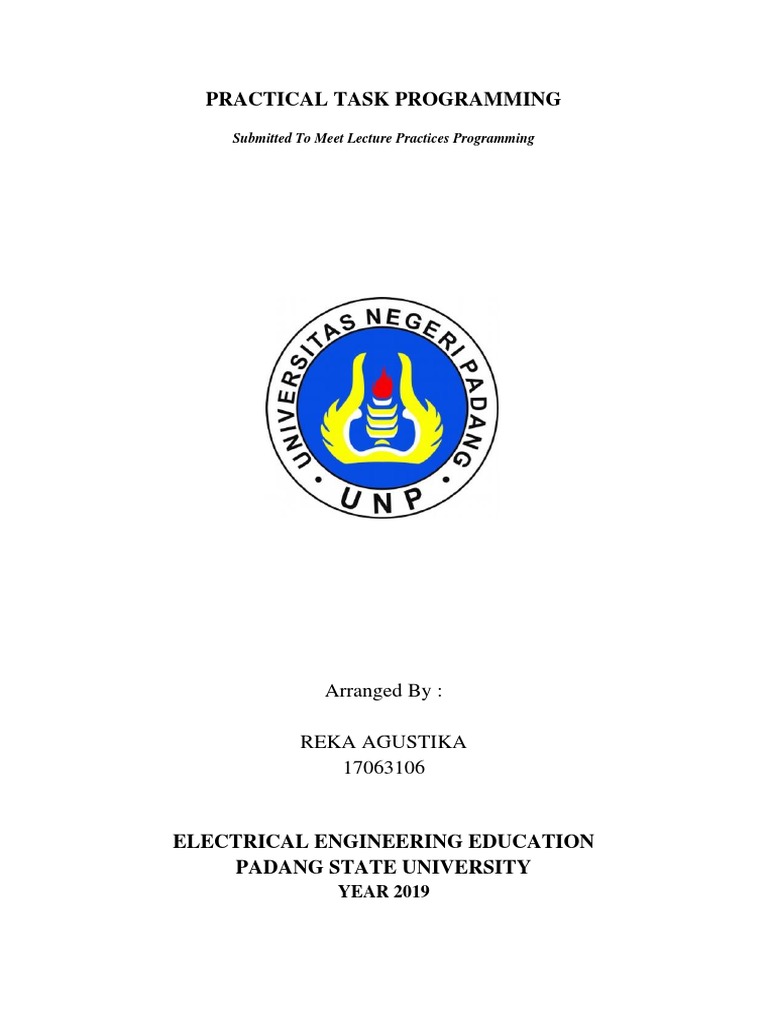 PRACTICAL TASK PROGRAMMING

Submitted To Meet Lecture Practices Programming

UNIVERSITAS NEGERI PADANG
UNP

Arranged By :

REKA AGUSTIKA
17063106

ELECTRICAL ENGINEERING EDUCATION
PADANG STATE UNIVERSITY
YEAR 2019